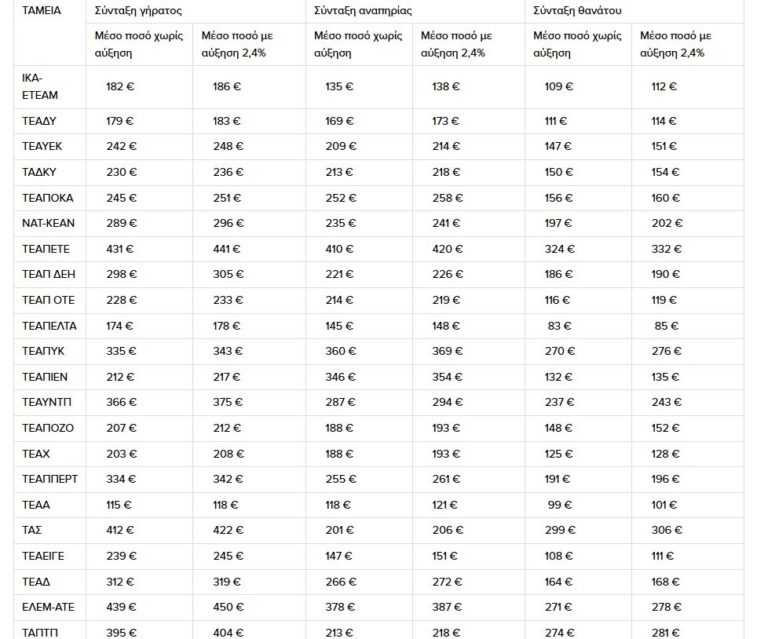 | ΤΑΜΕΙΑ | Σύνταξη γήρατος | | Σύνταξη αναπηρίας | | Σύνταξη θανάτου | |
|---|---|---|---|---|---|---|
| | Μέσο ποσό χωρίς αύξηση | Μέσο ποσό με αύξηση 2,4% | Μέσο ποσό χωρίς αύξηση | Μέσο ποσό με αύξηση 2,4% | Μέσο ποσό χωρίς αύξηση | Μέσο ποσό με αύξηση 2,4% |
| ΙΚΑ-ΕΤΕΑΜ | 182 € | 186 € | 135 € | 138 € | 109 € | 112 € |
| ΤΕΑΔΥ | 179 € | 183 € | 169 € | 173 € | 111 € | 114 € |
| ΤΕΑΥΕΚ | 242 € | 248 € | 209 € | 214 € | 147 € | 151 € |
| ΤΑΔΚΥ | 230 € | 236 € | 213 € | 218 € | 150 € | 154 € |
| ΤΕΑΠΟΚΑ | 245 € | 251 € | 252 € | 258 € | 156 € | 160 € |
| ΝΑΤ-ΚΕΑΝ | 289 € | 296 € | 235 € | 241 € | 197 € | 202 € |
| ΤΕΑΠΕΤΕ | 431 € | 441 € | 410 € | 420 € | 324 € | 332 € |
| ΤΕΑΠ ΔΕΗ | 298 € | 305 € | 221 € | 226 € | 186 € | 190 € |
| ΤΕΑΠ ΟΤΕ | 228 € | 233 € | 214 € | 219 € | 116 € | 119 € |
| ΤΕΑΠΕΛΤΑ | 174 € | 178 € | 145 € | 148 € | 83 € | 85 € |
| ΤΕΑΠΥΚ | 335 € | 343 € | 360 € | 369 € | 270 € | 276 € |
| ΤΕΑΠΙΕΝ | 212 € | 217 € | 346 € | 354 € | 132 € | 135 € |
| ΤΕΑΥΝΤΠ | 366 € | 375 € | 287 € | 294 € | 237 € | 243 € |
| ΤΕΑΠΟΖΟ | 207 € | 212 € | 188 € | 193 € | 148 € | 152 € |
| ΤΕΑΧ | 203 € | 208 € | 188 € | 193 € | 125 € | 128 € |
| ΤΕΑΠΠΕΡΤ | 334 € | 342 € | 255 € | 261 € | 191 € | 196 € |
| ΤΕΑΑ | 115 € | 118 € | 118 € | 121 € | 99 € | 101 € |
| ΤΑΣ | 412 € | 422 € | 201 € | 206 € | 299 € | 306 € |
| ΤΕΑΕΙΓΕ | 239 € | 245 € | 147 € | 151 € | 108 € | 111 € |
| ΤΕΑΔ | 312 € | 319 € | 266 € | 272 € | 164 € | 168 € |
| ΕΛΕΜ-ΑΤΕ | 439 € | 450 € | 378 € | 387 € | 271 € | 278 € |
| ΤΑΠΤΠ | 395 € | 404 € | 213 € | 218 € | 274 € | 281 € |